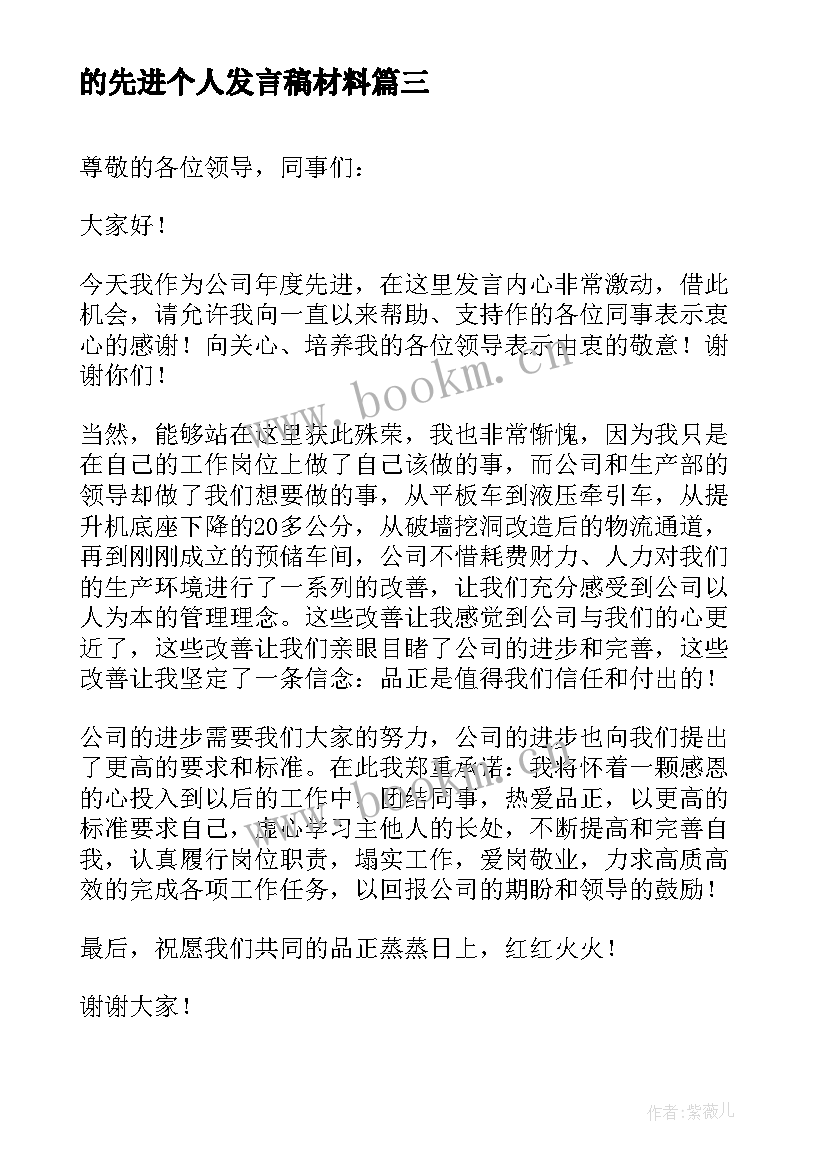 的先进个人发言稿材料篇三

尊敬的各位领导，同事们：

大家好！

今天我作为公司年度先进，在这里发言内心非常激动，借此机会，请允许我向一直以来帮助、支持作的各位同事表示衷心的感谢！向关心、培养我的各位领导表示由衷的敬意！谢谢你们！

当然，能够站在这里获此殊荣，我也非常惭愧，因为我只是在自己的工作岗位上做了自己该做的事，而公司和生产部的领导却做了我们想要做的事，从平板车到液压牵引车，从提升机底座下降的20多公分，从破墙挖洞改造后的物流通道，再到刚刚成立的预储车间，公司不惜耗费财力、人力对我们的生产环境进行了一系列的改善，让我们充分感受到公司以人为本的管理理念。这些改善让我感觉到公司与我们的心更近了，这些改善让我们亲眼目睹了公司的进步和完善，这些改善让我坚定了一条信念：品正是值得我们信任和付出的！

公司的进步需要我们大家的努力，公司的进步也向我们提出了更高的要求和标准。在此我郑重承诺：我将怀着一颗感恩的心投入到以后的工作中，团结同事，热爱品正，以更高的标准要求自己，虚心学习主他人的长处，不断提高和完善自我，认真履行岗位职责，塌实工作，爱岗敬业，力求高质高效的完成各项工作任务，以回报公司的期盼和领导的鼓励！

最后，祝愿我们共同的品正蒸蒸日上，红红火火！

谢谢大家！

www.bookm.cn

作者：紫薇儿